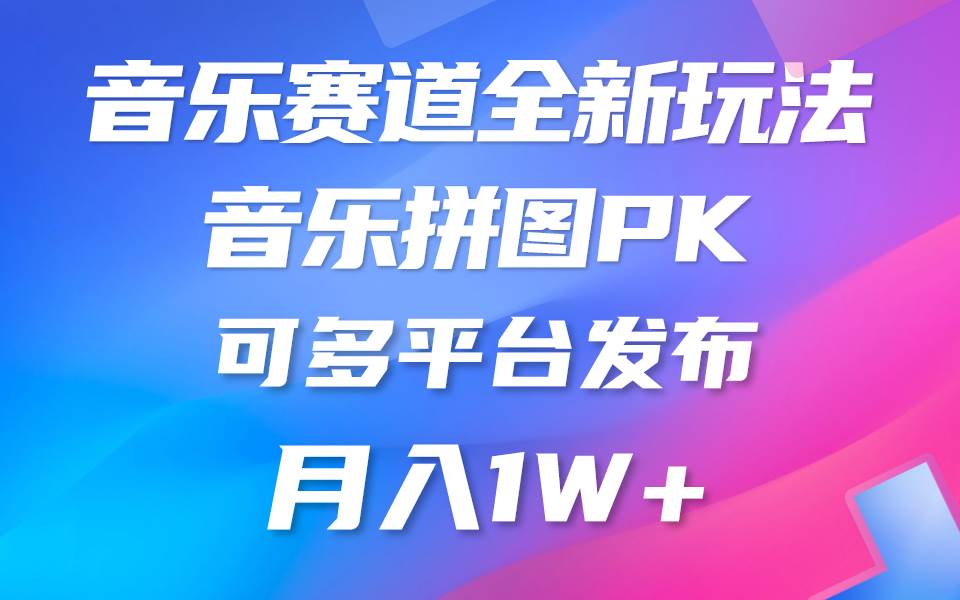 音乐赛道全新玩法
音乐拼图PK
可多平台发布
月入1W+